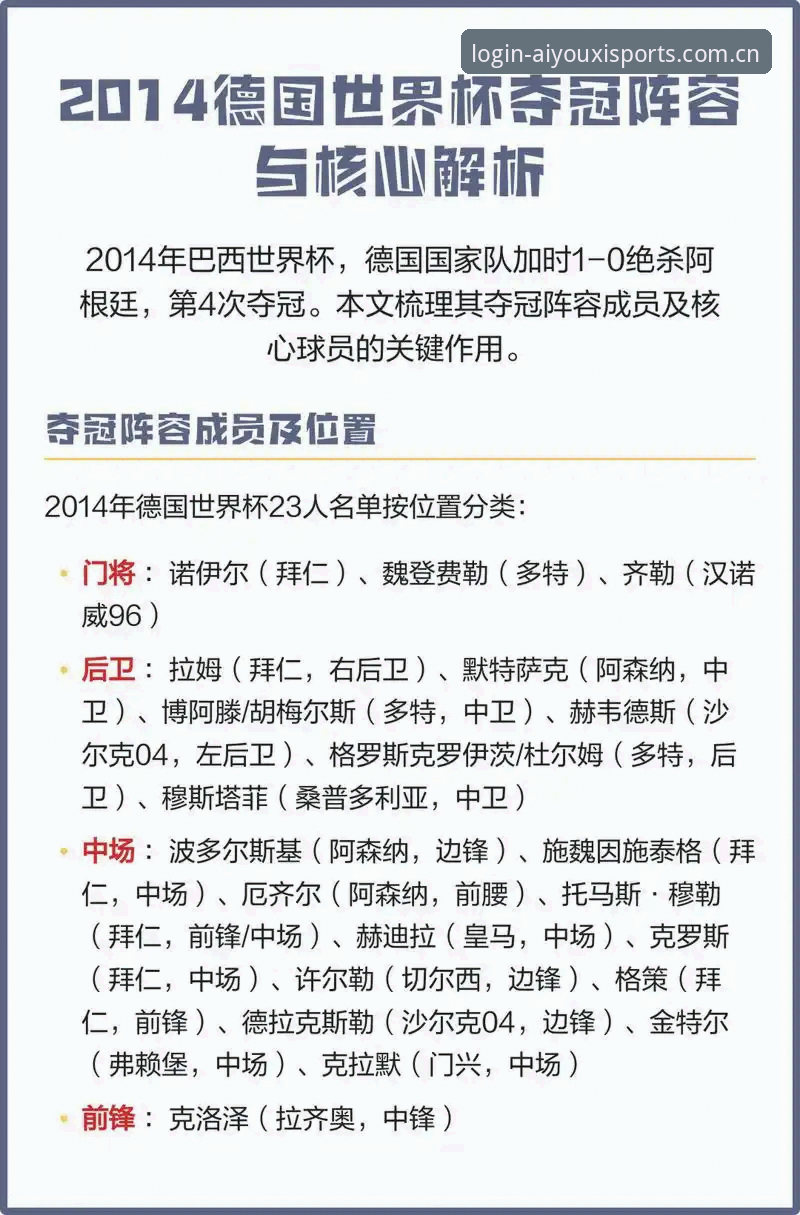 login-aiyouxisports.com.cn

2014德国世界杯夺冠阵容与核心解析

2014年巴西世界杯，德国国家队加时1-0绝杀阿根廷，第4次夺冠。本文梳理其夺冠阵容成员及核心球员的关键作用。

夺冠阵容成员及位置

2014年德国世界杯23人名单按位置分类：

• 门将：诺伊尔（拜仁）、魏登费勒（多特）、齐勒（汉诺威96）

• 后卫：拉姆（拜仁，右后卫）、默特萨克（阿森纳，中卫）、博阿滕/胡梅尔斯（多特，中卫）、赫韦德斯（沙尔克04，左后卫）、格罗斯克罗伊茨/杜尔姆（多特，后卫）、穆斯塔菲（桑普多利亚，中卫）

• 中场：波多尔斯基（阿森纳，边锋）、施魏因施泰格（拜仁，中场）、厄齐尔（阿森纳，前腰）、托马斯·穆勒（拜仁，前锋/中场）、赫迪拉（皇马，中场）、克罗斯（拜仁，中场）、许尔勒（切尔西，边锋）、格策（拜仁，前锋）、德拉克斯勒（沙尔克04，边锋）、金特尔（弗赖堡，中场）、克拉默（门兴，中场）

• 前锋：克洛泽（拉齐奥，中锋）